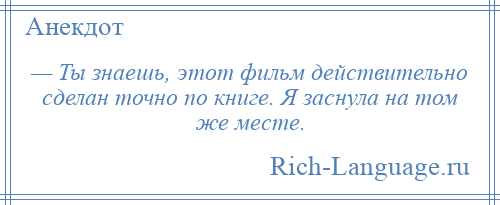 Анекдот

— Ты знаешь, этот фильм действительно сделан точно по книге. Я заснула на том же месте.

Rich-Language.ru